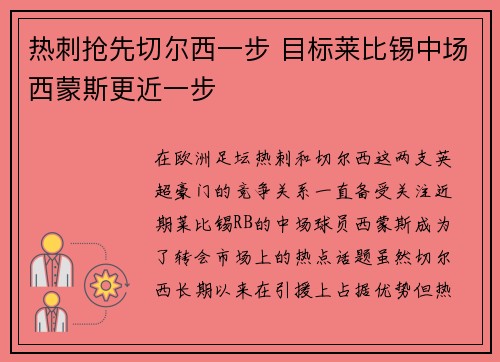 热刺抢先切尔西一步 目标莱比锡中场西蒙斯更近一步

在欧洲足坛热刺和切尔西这两支英超豪门的竞争关系一直备受关注近期莱比锡RB的中场球员西蒙斯成为了转会市场上的热点话题虽然切尔西长期以来在引援上占据优势但热